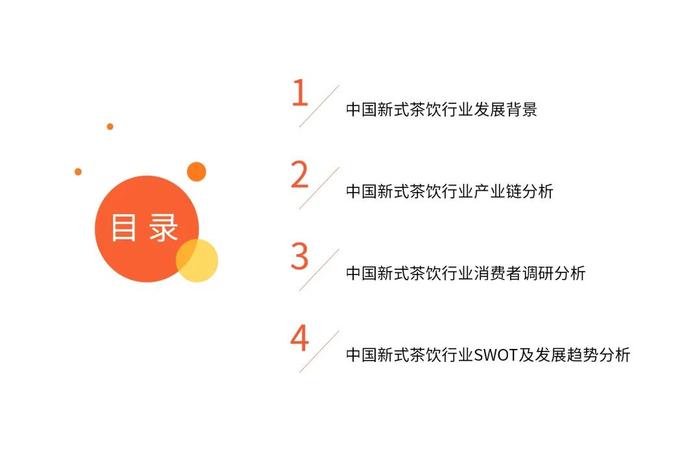 目录

1 中国新式茶饮行业发展背景

2 中国新式茶饮行业产业链分析

3 中国新式茶饮行业消费者调研分析

4 中国新式茶饮行业SWOT及发展趋势分析